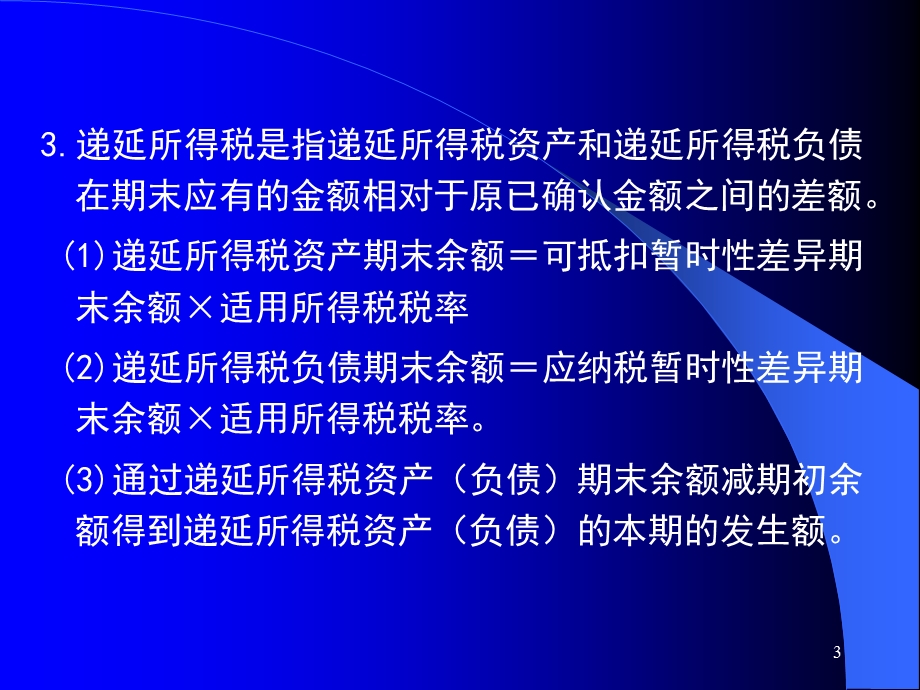 3. 递延所得税是指递延所得税资产和递延所得税负债在期末应有的金额相对于原已确认金额之间的差额。

(1)递延所得税资产期末余额＝可抵扣暂时性差异期末余额×适用所得税税率

(2)递延所得税负债期末余额＝应纳税暂时性差异期末余额×适用所得税税率。

(3)通过递延所得税资产（负债）期末余额减期初余额得到递延所得税资产（负债）的本期的发生额。

3